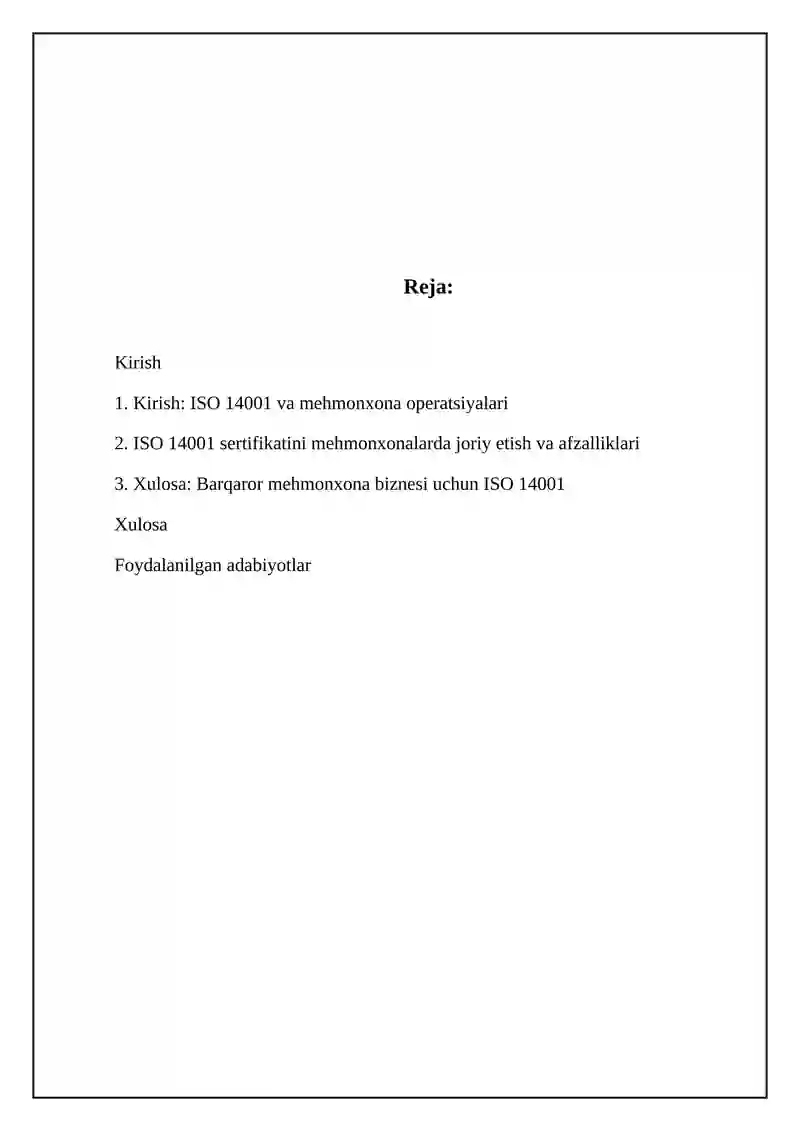 Reja:

Kirish

1. Kirish: ISO 14001 va mehmonxona operatsiyalari

2. ISO 14001 sertifikatini mehmonxonalarda joriy etish va afzalliklari

3. Xulosa: Barqaror mehmonxona biznesi uchun ISO 14001

Xulosa

Foydalanilgan adabiyotlar